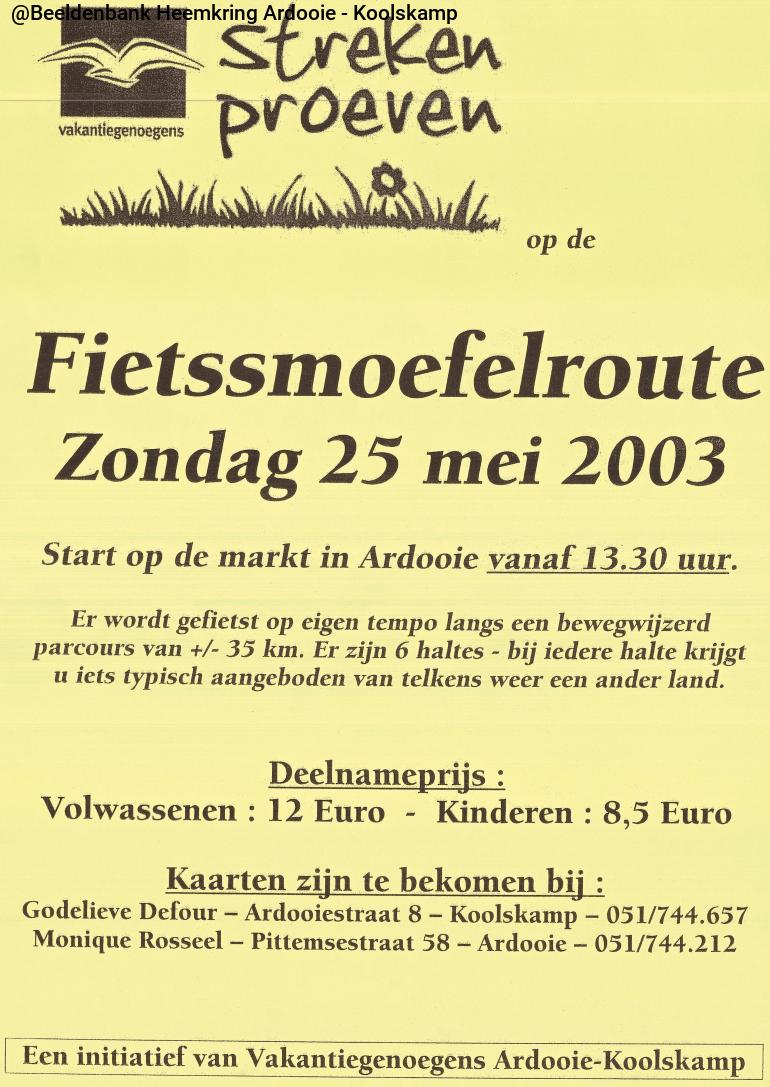 @Beeldenbank Heemkring Ardooie - Koolskamp

vakantiegenoegens

Streken proeven

op de

Fietssmoefelroute
Zondag 25 mei 2003

Start op de markt in Ardooie vanaf 13.30 uur.

Er wordt gefietst op eigen tempo langs een bewegwijzerd parcours van +/- 35 km. Er zijn 6 haltes - bij iedere halte krijgt u iets typisch aangeboden van telkens weer een ander land.

Deelnameprijs :
Volwassenen : 12 Euro - Kinderen : 8,5 Euro

Kaarten zijn te bekomen bij :
Godelieve Defour – Ardooiestraat 8 – Koolskamp – 051/744.657
Monique Rosseel – Pittemsestraat 58 – Ardooie – 051/744.212

Een initiatief van Vakantiegenoegens Ardooie-Koolskamp